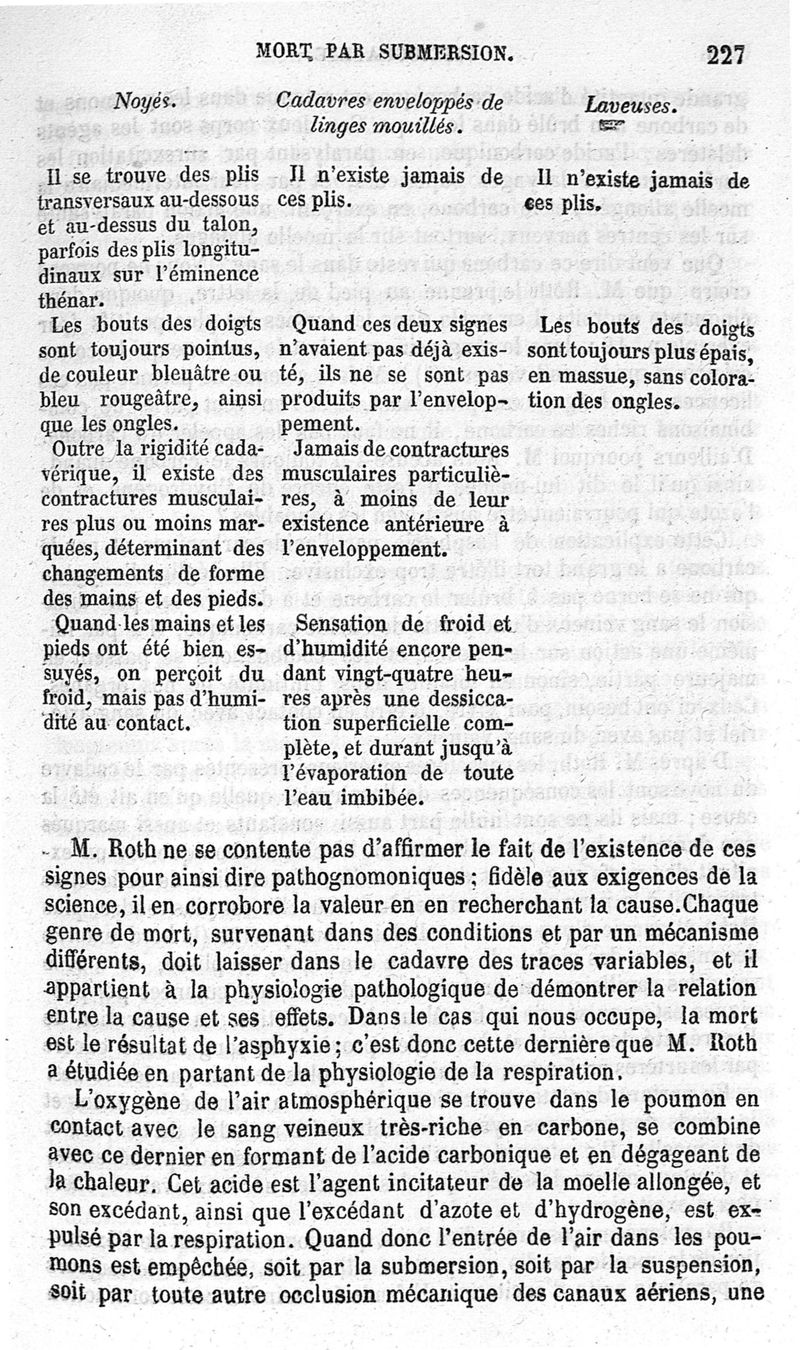 MORT PAR SUBMERSION. 227

| Noyés. | Cadavres enveloppés de linges mouillés. | Laveuses. |
|---|---|---|
| Il se trouve des plis transversaux au-dessous et au-dessus du talon, parfois des plis longitudinaux sur l'éminence thénar. | Il n'existe jamais de ces plis. | Il n'existe jamais de ces plis. |
| Les bouts des doigts sont toujours pointus, de couleur bleuâtre ou bleu rougeâtre, ainsi que les ongles. | Quand ces deux signes n'avaient pas déjà existé, ils ne se sont pas produits par l'enveloppement. | Les bouts des doigts sont toujours plus épais, en massue, sans coloration des ongles. |
| Outre la rigidité cadavérique, il existe des contractures musculaires plus ou moins marquées, déterminant des changements de forme des mains et des pieds. | Jamais de contractures musculaires particulières, à moins de leur existence antérieure à l'enveloppement. | |
| Quand les mains et les pieds ont été bien essuyés, on perçoit du froid, mais pas d'humidité au contact. | Sensation de froid et d'humidité encore pendant vingt-quatre heures après une dessiccation superficielle complète, et durant jusqu'à l'évaporation de toute l'eau imbibée. | |

M. Roth ne se contente pas d'affirmer le fait de l'existence de ces signes pour ainsi dire pathognomoniques; fidèle aux exigences de la science, il en corrobore la valeur en en recherchant la cause. Chaque genre de mort, survenant dans des conditions et par un mécanisme différents, doit laisser dans le cadavre des traces variables, et il appartient à la physiologie pathologique de démontrer la relation entre la cause et ses effets. Dans le cas qui nous occupe, la mort est le résultat de l'asphyxie; c'est donc cette dernière que M. Roth a étudiée en partant de la physiologie de la respiration.

L'oxygène de l'air atmosphérique se trouve dans le poumon en contact avec le sang veineux très-riche en carbone, se combine avec ce dernier en formant de l'acide carbonique et en dégageant de la chaleur. Cet acide est l'agent incitateur de la moelle allongée, et son excédant, ainsi que l'excédant d'azote et d'hydrogène, est expulsé par la respiration. Quand donc l'entrée de l'air dans les poumons est empêchée, soit par la submersion, soit par la suspension, soit par toute autre occlusion mécanique des canaux aériens, une